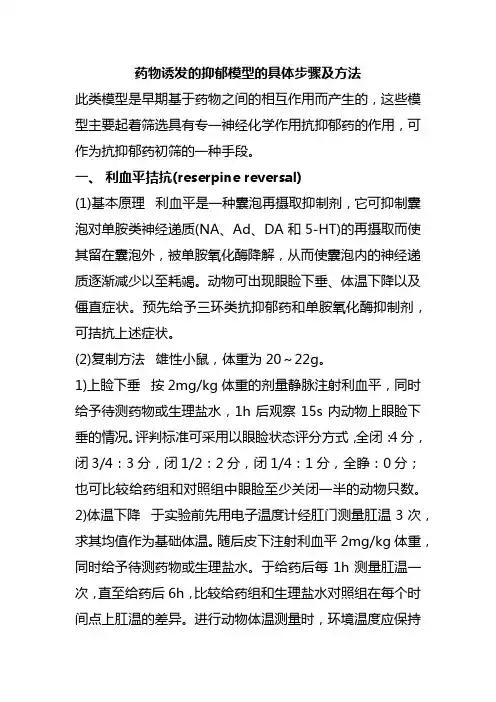 药物诱发的抑郁模型的具体步骤及方法

此类模型是早期基于药物之间的相互作用而产生的，这些模型主要起着筛选具有专一神经化学作用抗抑郁药的作用，可作为抗抑郁药初筛的一种手段。

一、 利血平拮抗(reserpine reversal)

(1)基本原理 利血平是一种囊泡再摄取抑制剂，它可抑制囊泡对单胺类神经递质(NA、Ad、DA 和 5-HT)的再摄取而使其留在囊泡外，被单胺氧化酶降解，从而使囊泡内的神经递质逐渐减少以至耗竭。动物可出现眼睑下垂、体温下降以及僵直症状。预先给予三环类抗抑郁药和单胺氧化酶抑制剂，可拮抗上述症状。

(2)复制方法 雄性小鼠，体重为 20～22g。

1)上睑下垂 按 2mg/kg 体重的剂量静脉注射利血平，同时给予待测药物或生理盐水，1h 后观察 15s 内动物上眼睑下垂的情况。评判标准可采用以眼睑状态评分方式，全闭：4 分，闭 3/4：3 分，闭 1/2：2 分，闭 1/4：1 分，全睁：0 分；也可比较给药组和对照组中眼睑至少关闭一半的动物只数。

2)体温下降 于实验前先用电子温度计经肛门测量肛温 3 次，求其均值作为基础体温。随后皮下注射利血平 2mg/kg 体重，同时给予待测药物或生理盐水。于给药后每 1h 测量肛温一次，直至给药后 6h，比较给药组和生理盐水对照组在每个时间点上肛温的差异。进行动物体温测量时，环境温度应保持